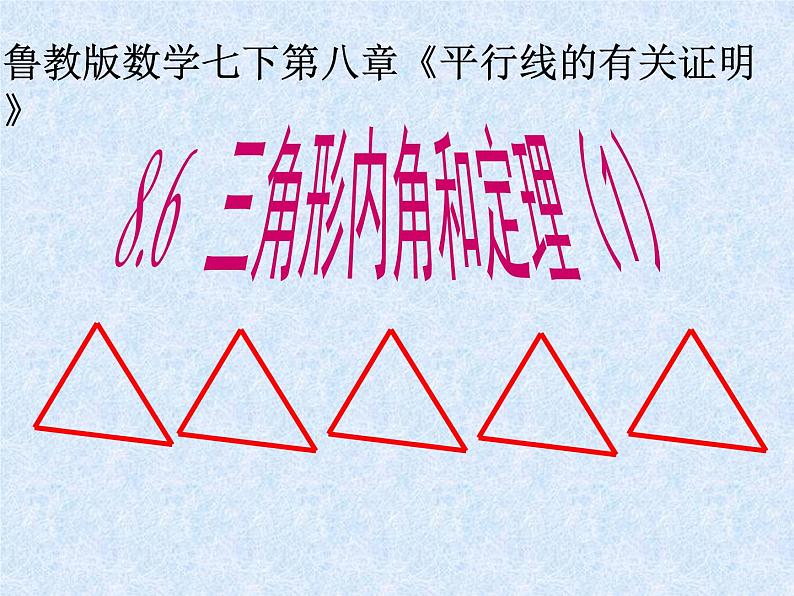 鲁教版数学七下第八章《平行线的有关证明》

8.6 三角形内角和定理（1）